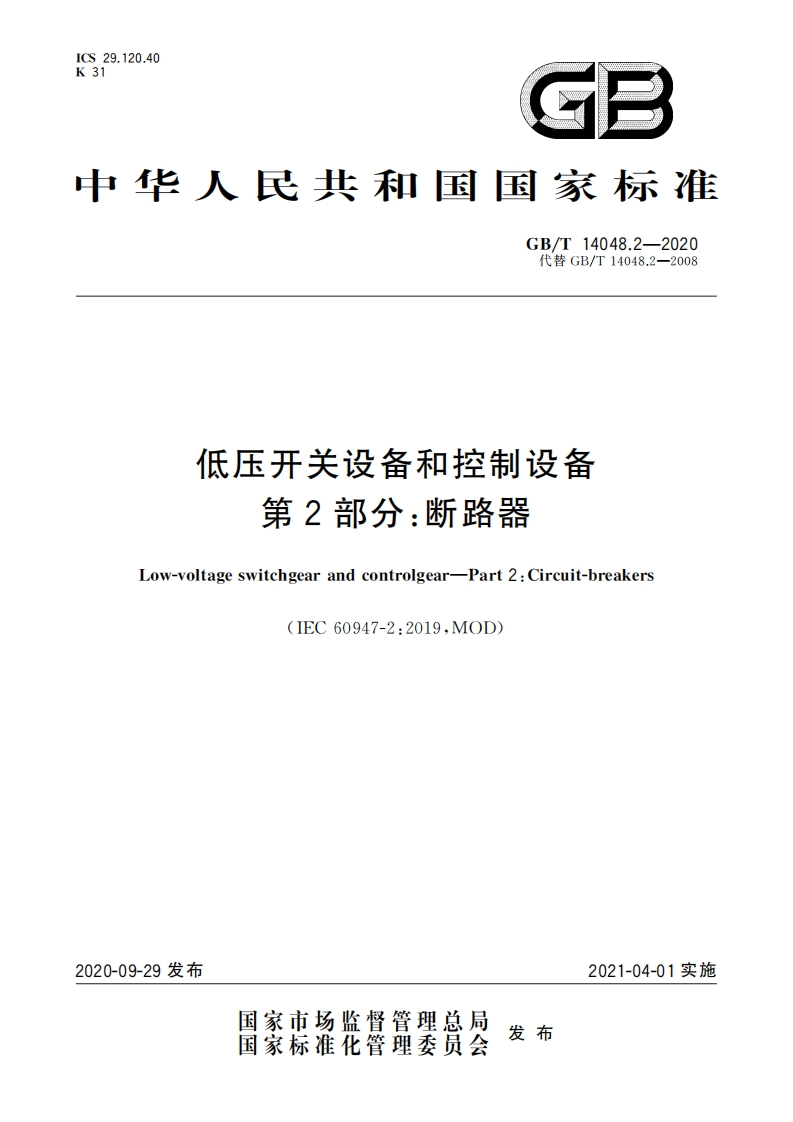 ICS 29.120.40
K 31

GB

中华人民共和国国家标准

GB/T 14048.2—2020
代替 GB/T 14048.2—2008

低压开关设备和控制设备
第 2 部分：断路器

Low-voltage switchgear and controlgear—Part 2：Circuit-breakers

（IEC 60947-2：2019，MOD）

2020-09-29 发布

2021-04-01 实施

国家市场监督管理总局
国家标准化管理委员会
发布